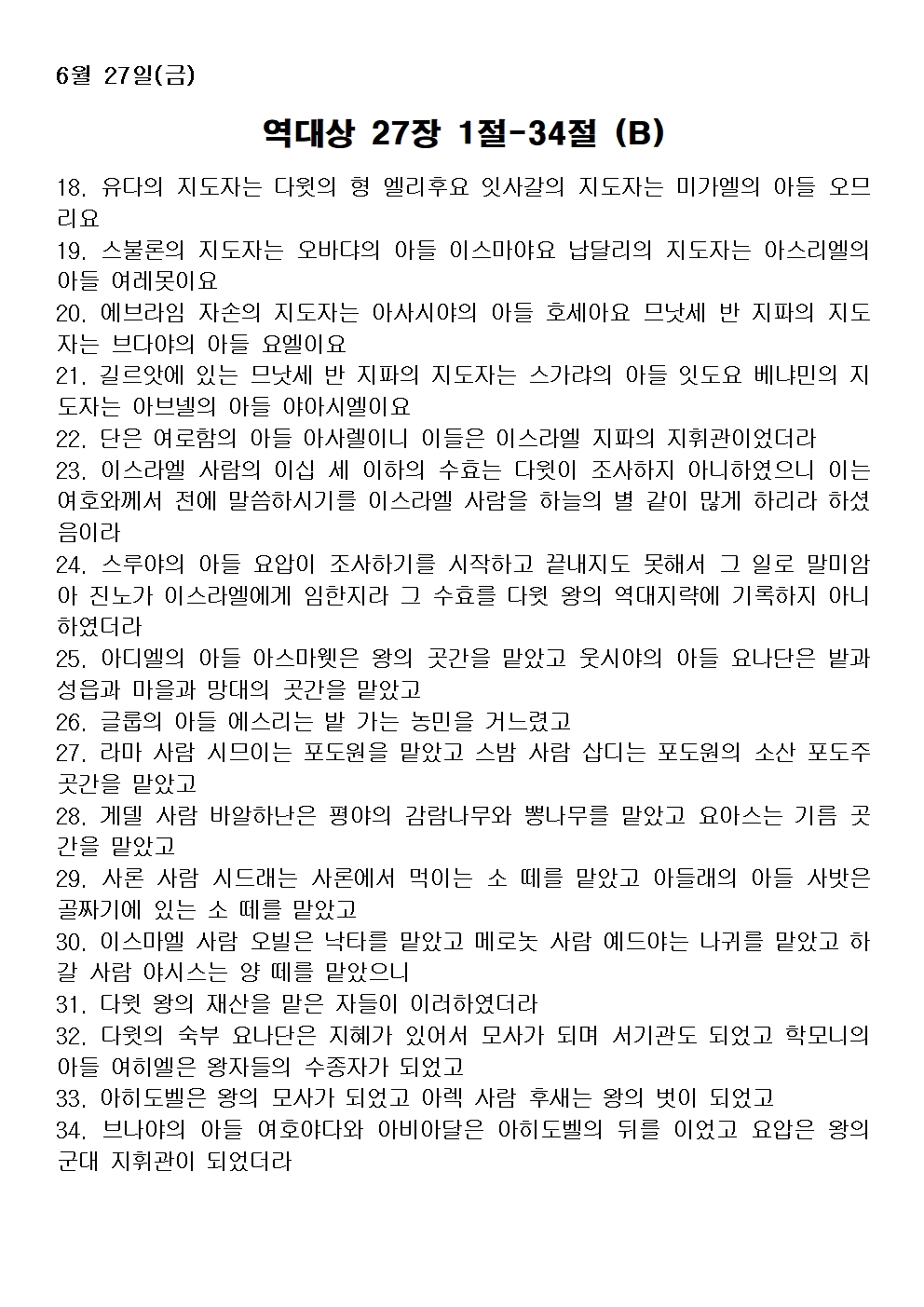 6월 27일(금)

역대상 27장 1절-34절 (B)

18. 유다의 지도자는 다윗의 형 엘리후요 잇사갈의 지도자는 미가엘의 아들 오므리요
19. 스불론의 지도자는 오바댜의 아들 이스마야요 납달리의 지도자는 아스리엘의 아들 여레못이요
20. 에브라임 자손의 지도자는 아사시야의 아들 호세아요 므낫세 반 지파의 지도자는 브다야의 아들 요엘이요
21. 길르앗에 있는 므낫세 반 지파의 지도자는 스가랴의 아들 잇도요 베냐민의 지도자는 아브넬의 아들 야아시엘이요
22. 단은 여로함의 아들 아사렐이니 이들은 이스라엘 지파의 지휘관이었더라
23. 이스라엘 사람의 이십 세 이하의 수효는 다윗이 조사하지 아니하였으니 이는 여호와께서 전에 말씀하시기를 이스라엘 사람을 하늘의 별 같이 많게 하리라 하셨음이라
24. 스루야의 아들 요압이 조사하기를 시작하고 끝내지도 못해서 그 일로 말미암아 진노가 이스라엘에게 임한지라 그 수효를 다윗 왕의 역대지략에 기록하지 아니하였더라
25. 아디엘의 아들 아스마웻은 왕의 곳간을 맡았고 웃시야의 아들 요나단은 밭과 성읍과 마을과 망대의 곳간을 맡았고
26. 글룹의 아들 에스리는 밭 가는 농민을 거느렸고
27. 라마 사람 시므이는 포도원을 맡았고 스밤 사람 삽디는 포도원의 소산 포도주 곳간을 맡았고
28. 게델 사람 바알하난은 평야의 감람나무와 뽕나무를 맡았고 요아스는 기름 곳간을 맡았고
29. 사론 사람 시드래는 사론에서 먹이는 소 떼를 맡았고 아들래의 아들 사밧은 골짜기에 있는 소 떼를 맡았고
30. 이스마엘 사람 오빌은 낙타를 맡았고 메로놋 사람 예드야는 나귀를 맡았고 하갈 사람 야시스는 양 떼를 맡았으니
31. 다윗 왕의 재산을 맡은 자들이 이러하였더라
32. 다윗의 숙부 요나단은 지혜가 있어서 모사가 되며 서기관도 되었고 학모니의 아들 여히엘은 왕자들의 수종자가 되었고
33. 아히도벨은 왕의 모사가 되었고 아렉 사람 후새는 왕의 벗이 되었고
34. 브나야의 아들 여호야다와 아비아달은 아히도벨의 뒤를 이었고 요압은 왕의 군대 지휘관이 되었더라